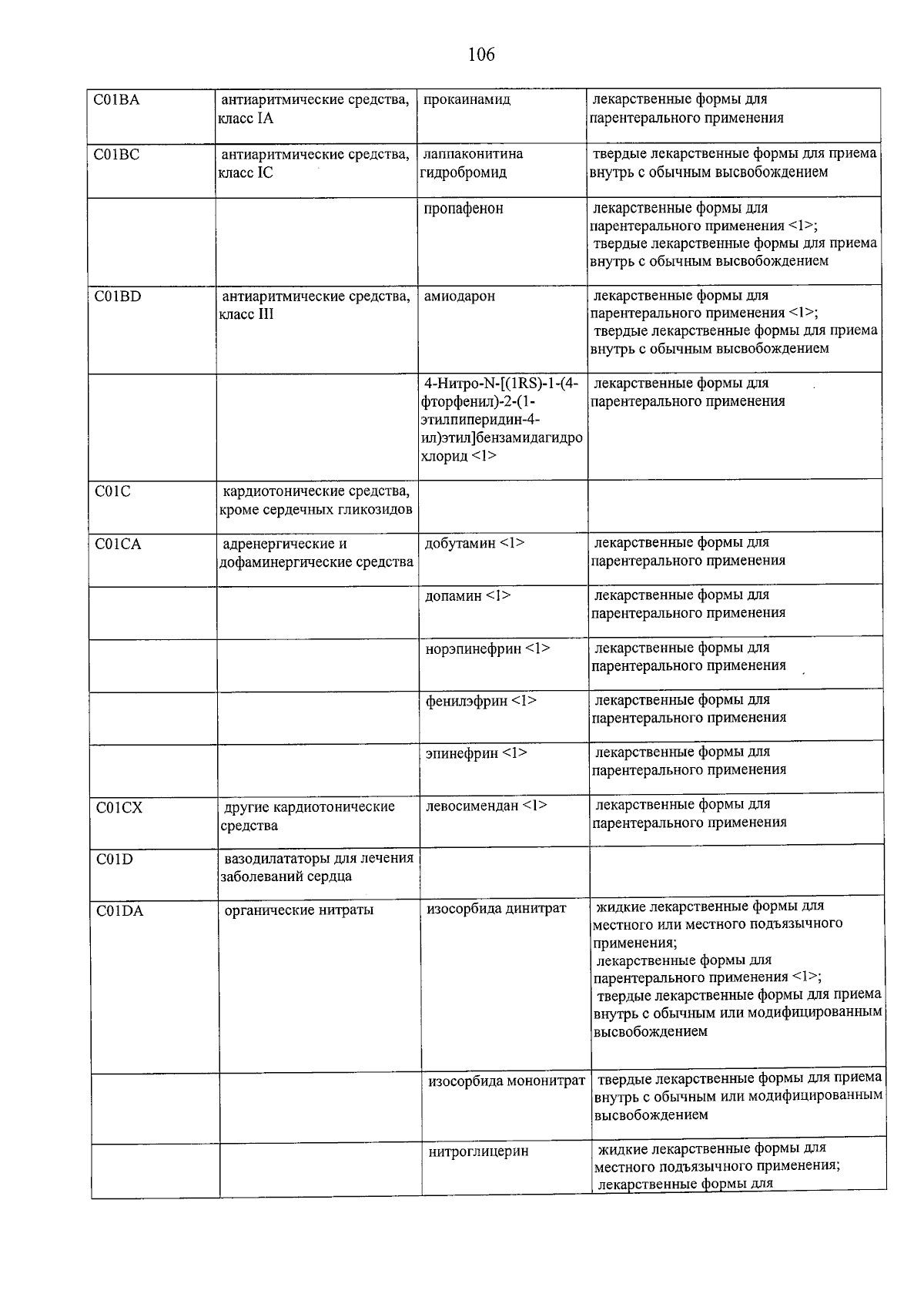 106

| C01BA | антиаритмические средства, класс IA | прокаинамид | лекарственные формы для парентерального применения |
|---|---|---|---|
| C01BC | антиаритмические средства, класс IC | лаппаконитина гидробромид | твердые лекарственные формы для приема внутрь с обычным высвобождением |
| | | пропафенон | лекарственные формы для парентерального применения <1>; твердые лекарственные формы для приема внутрь с обычным высвобождением |
| C01BD | антиаритмические средства, класс III | амиодарон | лекарственные формы для парентерального применения <1>; твердые лекарственные формы для приема внутрь с обычным высвобождением |
| | | 4-Нитро-N-[(1RS)-1-(4-фторфенил)-2-(1-этилпиперидин-4-ил)этил]бензамидагидрохлорид <1> | лекарственные формы для парентерального применения |
| C01C | кардиотонические средства, кроме сердечных гликозидов | | |
| C01CA | адренергические и дофаминергические средства | добутамин <1> | лекарственные формы для парентерального применения |
| | | допамин <1> | лекарственные формы для парентерального применения |
| | | норэпинефрин <1> | лекарственные формы для парентерального применения |
| | | фенилэфрин <1> | лекарственные формы для парентерального применения |
| | | эпинефрин <1> | лекарственные формы для парентерального применения |
| C01CX | другие кардиотонические средства | левосимендан <1> | лекарственные формы для парентерального применения |
| C01D | вазодилататоры для лечения заболеваний сердца | | |
| C01DA | органические нитраты | изосорбида динитрат | жидкие лекарственные формы для местного или местного подъязычного применения; лекарственные формы для парентерального применения <1>; твердые лекарственные формы для приема внутрь с обычным или модифицированным высвобождением |
| | | изосорбида мононитрат | твердые лекарственные формы для приема внутрь с обычным или модифицированным высвобождением |
| | | нитроглицерин | жидкие лекарственные формы для местного подъязычного применения; лекарственные формы для |